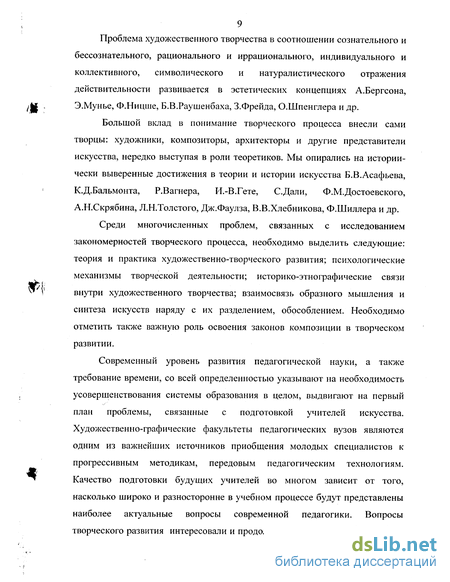 9

Проблема художественного творчества в соотношении сознательного и бессознательного, рационального и иррационального, индивидуального и коллективного, символического и натуралистического отражения действительности развивается в эстетических концепциях А.Бергсона, Э.Мунье, Ф.Ницше, Б.В.Раушенбаха, З.Фрейда, О.Шпенглера и др.

Большой вклад в понимание творческого процесса внесли сами творцы: художники, композиторы, архитекторы и другие представители искусства, нередко выступая в роли теоретиков. Мы опирались на исторически выверенные достижения в теории и истории искусства Б.В.Асафьева, К.Д.Бальмонта, Р.Вагнера, И.-В.Гете, С.Дали, Ф.М.Достоевского, А.Н.Скрябина, Л.Н.Толстого, Дж.Фаулза, В.В.Хлебникова, Ф.Шиллера и др.

Среди многочисленных проблем, связанных с исследованием закономерностей творческого процесса, необходимо выделить следующие: теория и практика художественно-творческого развития; психологические механизмы творческой деятельности; историко-этнографические связи внутри художественного творчества; взаимосвязь образного мышления и синтеза искусств наряду с их разделением, обособлением. Необходимо отметить также важную роль освоения законов композиции в творческом развитии.

Современный уровень развития педагогической науки, а также требование времени, со всей определенностью указывают на необходимость усовершенствования системы образования в целом, выдвигают на первый план проблемы, связанные с подготовкой учителей искусства. Художественно-графические факультеты педагогических вузов являются одним из важнейших источников приобщения молодых специалистов к прогрессивным методикам, передовым педагогическим технологиям. Качество подготовки будущих учителей во многом зависит от того, насколько широко и разносторонне в учебном процессе будут представлены наиболее актуальные вопросы современной педагогики. Вопросы творческого развития интересовали и продо.

dsLib.net
библиотека диссертаций